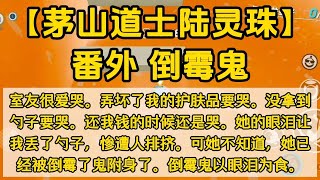 【茅山道士陆灵珠】
番外 倒霉鬼

室友很爱哭。弄坏了我的护肤品要哭。没拿到勺子要哭。还我钱的时候还是哭。她的眼泪让我丢了勺子，惨遭人排挤。可她不知道，她已经被倒霉了鬼附身了。倒霉鬼以眼泪为食。